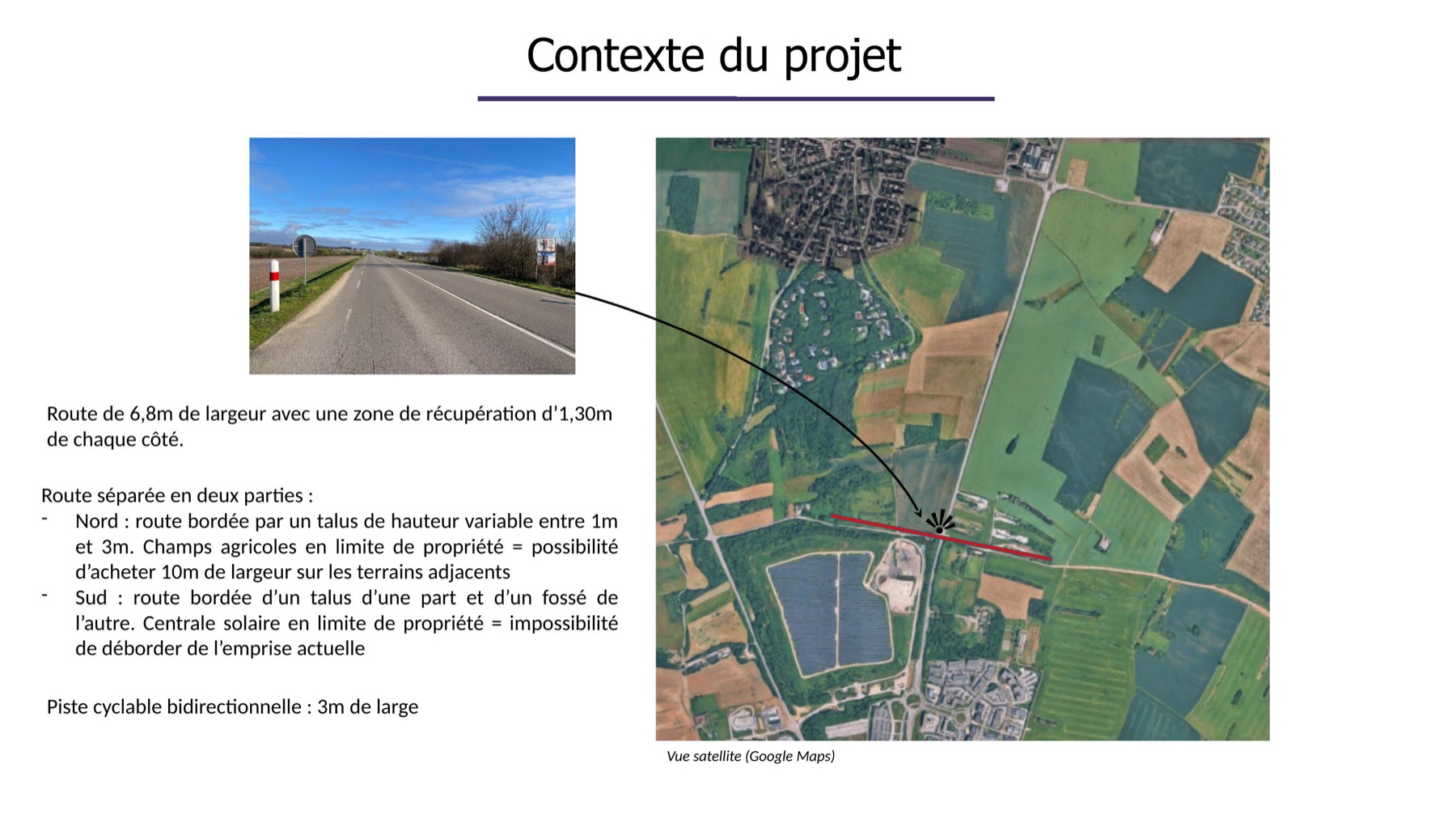 Contexte du projet

Route de 6,8m de largeur avec une zone de récupération d'1,30m de chaque côté.

Route séparée en deux parties :

- Nord : route bordée par un talus de hauteur variable entre 1m et 3m. Champs agricoles en limite de propriété = possibilité d'acheter 10m de largeur sur les terrains adjacents
- Sud : route bordée d'un talus d'une part et d'un fossé de l'autre. Centrale solaire en limite de propriété = impossibilité de déborder de l'emprise actuelle

Piste cyclable bidirectionnelle : 3m de large

Vue satellite (Google Maps)